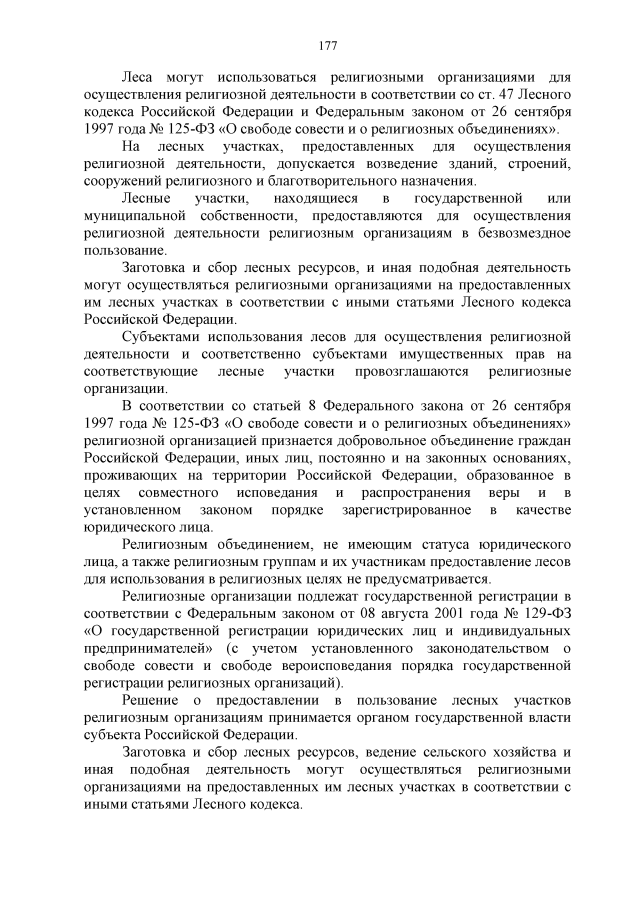 177

Леса могут использоваться религиозными организациями для осуществления религиозной деятельности в соответствии со ст. 47 Лесного кодекса Российской Федерации и Федеральным законом от 26 сентября 1997 года № 125-ФЗ «О свободе совести и о религиозных объединениях».

На лесных участках, предоставленных для осуществления религиозной деятельности, допускается возведение зданий, строений, сооружений религиозного и благотворительного назначения.

Лесные участки, находящиеся в государственной или муниципальной собственности, предоставляются для осуществления религиозной деятельности религиозным организациям в безвозмездное пользование.

Заготовка и сбор лесных ресурсов, и иная подобная деятельность могут осуществляться религиозными организациями на предоставленных им лесных участках в соответствии с иными статьями Лесного кодекса Российской Федерации.

Субъектами использования лесов для осуществления религиозной деятельности и соответственно субъектами имущественных прав на соответствующие лесные участки провозглашаются религиозные организации.

В соответствии со статьей 8 Федерального закона от 26 сентября 1997 года № 125-ФЗ «О свободе совести и о религиозных объединениях» религиозной организацией признается добровольное объединение граждан Российской Федерации, иных лиц, постоянно и на законных основаниях, проживающих на территории Российской Федерации, образованное в целях совместного исповедания и распространения веры и в установленном законом порядке зарегистрированное в качестве юридического лица.

Религиозным объединением, не имеющим статуса юридического лица, а также религиозным группам и их участникам предоставление лесов для использования в религиозных целях не предусматривается.

Религиозные организации подлежат государственной регистрации в соответствии с Федеральным законом от 08 августа 2001 года № 129-ФЗ «О государственной регистрации юридических лиц и индивидуальных предпринимателей» (с учетом установленного законодательством о свободе совести и свободе вероисповедания порядка государственной регистрации религиозных организаций).

Решение о предоставлении в пользование лесных участков религиозным организациям принимается органом государственной власти субъекта Российской Федерации.

Заготовка и сбор лесных ресурсов, ведение сельского хозяйства и иная подобная деятельность могут осуществляться религиозными организациями на предоставленных им лесных участках в соответствии с иными статьями Лесного кодекса.